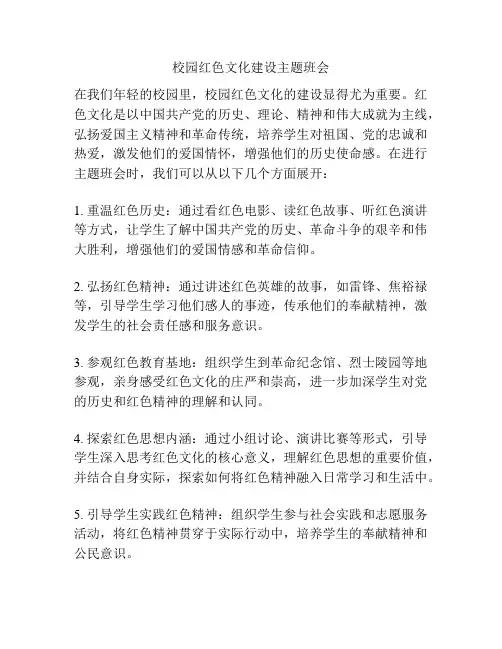 校园红色文化建设主题班会

在我们年轻的校园里，校园红色文化的建设显得尤为重要。红色文化是以中国共产党的历史、理论、精神和伟大成就为主线，弘扬爱国主义精神和革命传统，培养学生对祖国、党的忠诚和热爱，激发他们的爱国情怀，增强他们的历史使命感。在进行主题班会时，我们可以从以下几个方面展开：

1. 重温红色历史：通过看红色电影、读红色故事、听红色演讲等方式，让学生了解中国共产党的历史、革命斗争的艰辛和伟大胜利，增强他们的爱国情感和革命信仰。

2. 弘扬红色精神：通过讲述红色英雄的故事，如雷锋、焦裕禄等，引导学生学习他们感人的事迹，传承他们的奉献精神，激发学生的社会责任感和服务意识。

3. 参观红色教育基地：组织学生到革命纪念馆、烈士陵园等地参观，亲身感受红色文化的庄严和崇高，进一步加深学生对党的历史和红色精神的理解和认同。

4. 探索红色思想内涵：通过小组讨论、演讲比赛等形式，引导学生深入思考红色文化的核心意义，理解红色思想的重要价值，并结合自身实际，探索如何将红色精神融入日常学习和生活中。

5. 引导学生实践红色精神：组织学生参与社会实践和志愿服务活动，将红色精神贯穿于实际行动中，培养学生的奉献精神和公民意识。